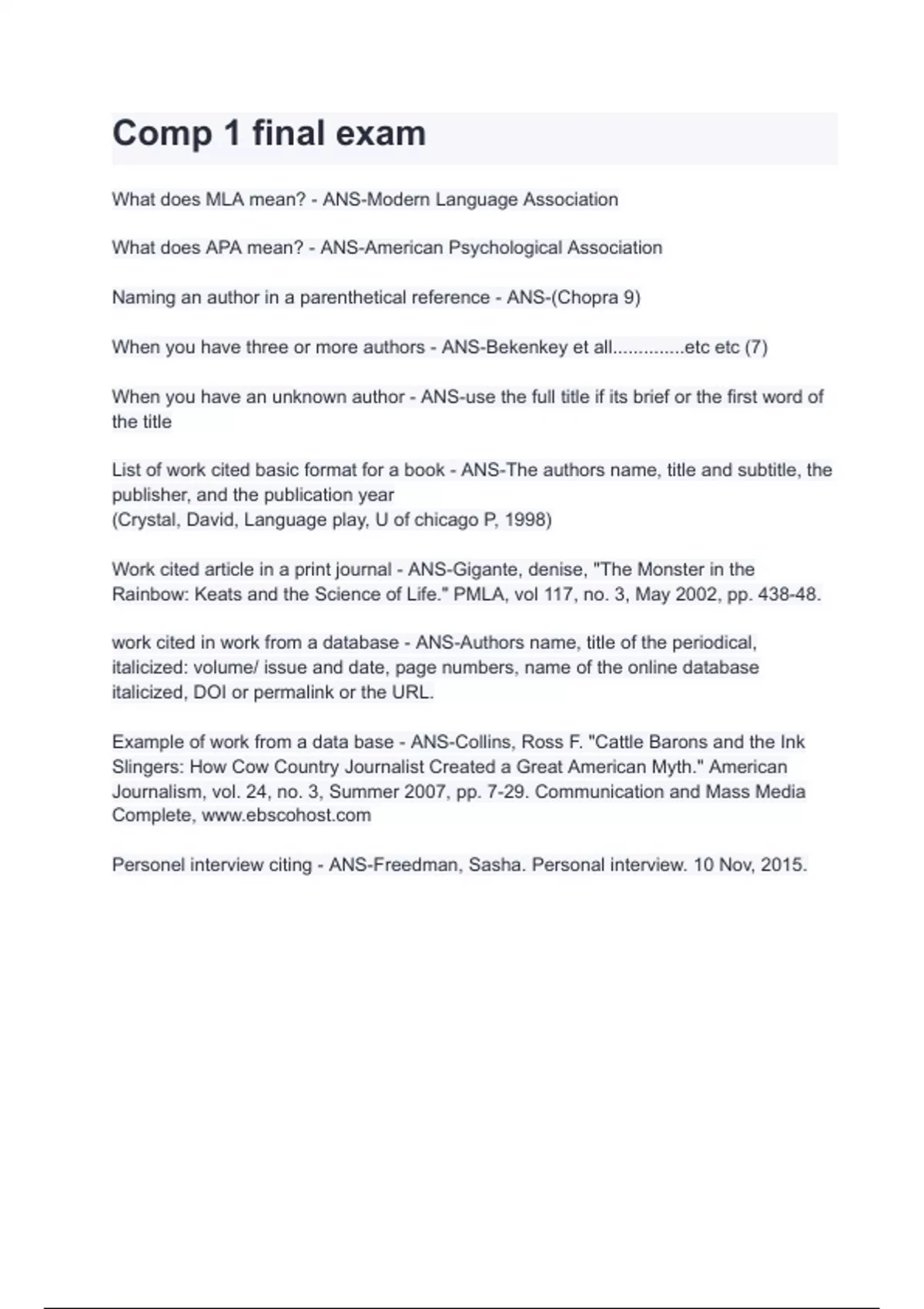 Comp 1 final exam

What does MLA mean? - ANS-Modern Language Association

What does APA mean? - ANS-American Psychological Association

Naming an author in a parenthetical reference - ANS-(Chopra 9)

When you have three or more authors - ANS-Bekenkey et all..............etc etc (7)

When you have an unknown author - ANS-use the full title if its brief or the first word of the title

List of work cited basic format for a book - ANS-The authors name, title and subtitle, the publisher, and the publication year
(Crystal, David, Language play, U of chicago P, 1998)

Work cited article in a print journal - ANS-Gigante, denise, "The Monster in the Rainbow: Keats and the Science of Life." PMLA, vol 117, no. 3, May 2002, pp. 438-48.

work cited in work from a database - ANS-Authors name, title of the periodical, italicized: volume/ issue and date, page numbers, name of the online database italicized, DOI or permalink or the URL.

Example of work from a data base - ANS-Collins, Ross F. "Cattle Barons and the Ink Slingers: How Cow Country Journalist Created a Great American Myth." American Journalism, vol. 24, no. 3, Summer 2007, pp. 7-29. Communication and Mass Media Complete, www.ebscohost.com

Personel interview citing - ANS-Freedman, Sasha. Personal interview. 10 Nov, 2015.